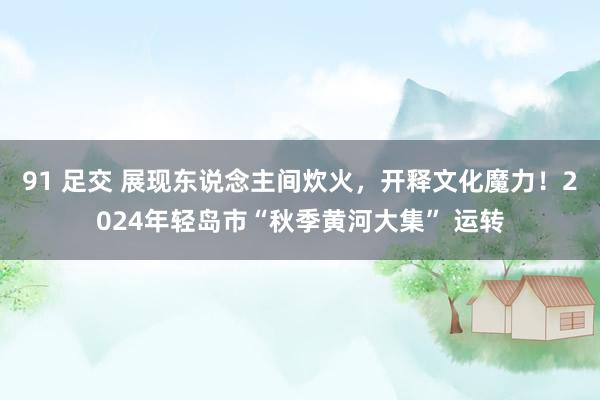 91 足交 展现东说念主间炊火，开释文化魔力！2024年轻岛市“秋季黄河大集”运转